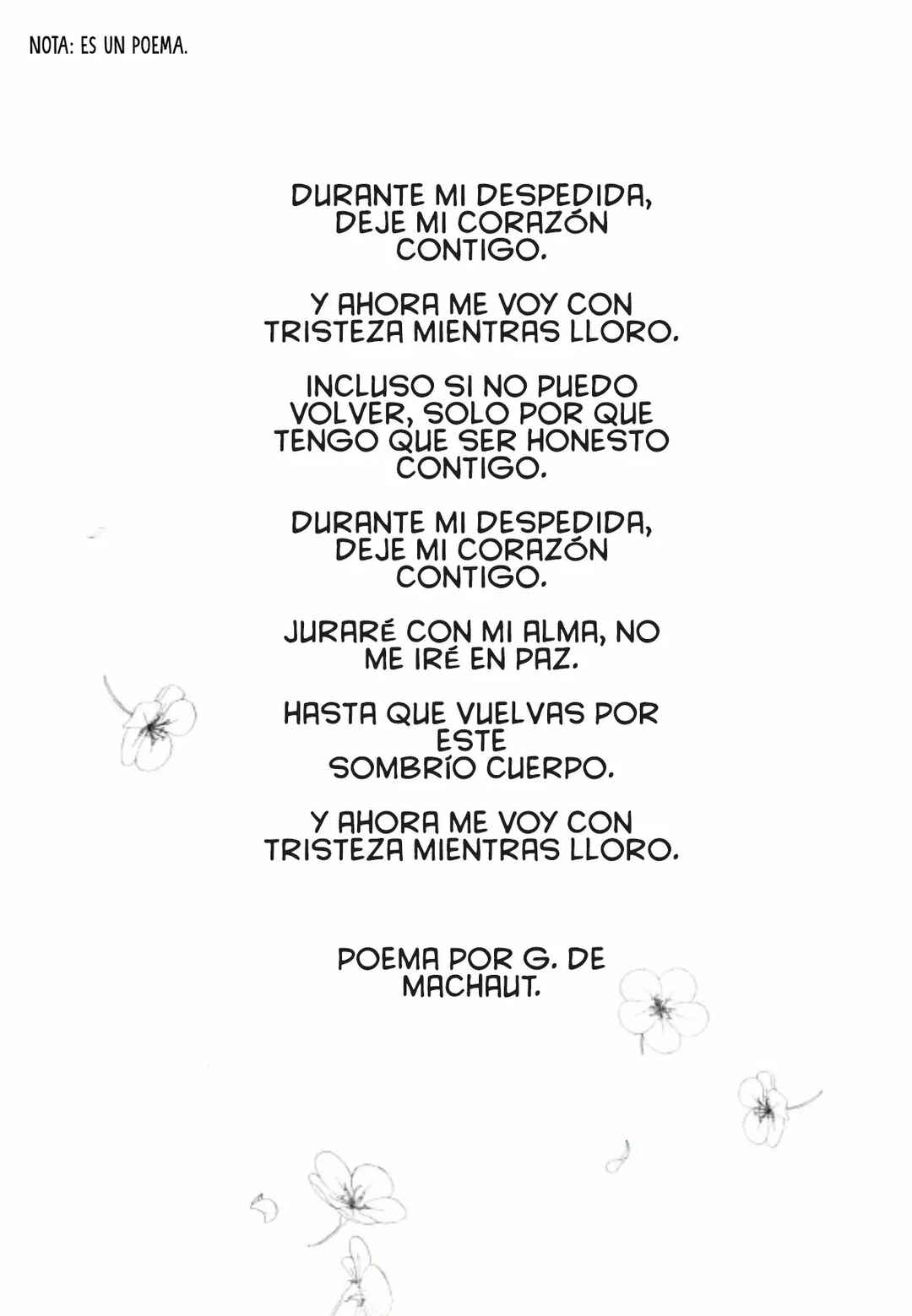 NOTA: ES UN POEMA.

DURANTE MI DESPEDIDA,
DEJE MI CORAZÓN
CONTIGO.

Y AHORA ME VOY CON
TRISTEZA MIENTRAS LLORO.

INCLUSO SI NO PUEDO
VOLVER, SOLO POR QUE
TENGO QUE SER HONESTO
CONTIGO.

DURANTE MI DESPEDIDA,
DEJE MI CORAZÓN
CONTIGO.

JURARÉ CON MI ALMA, NO
ME IRÉ EN PAZ.

HASTA QUE VUELVAS POR
ESTE
SOMBRÍO CUERPO.

Y AHORA ME VOY CON
TRISTEZA MIENTRAS LLORO.

POEMA POR G. DE
MACHAUT.